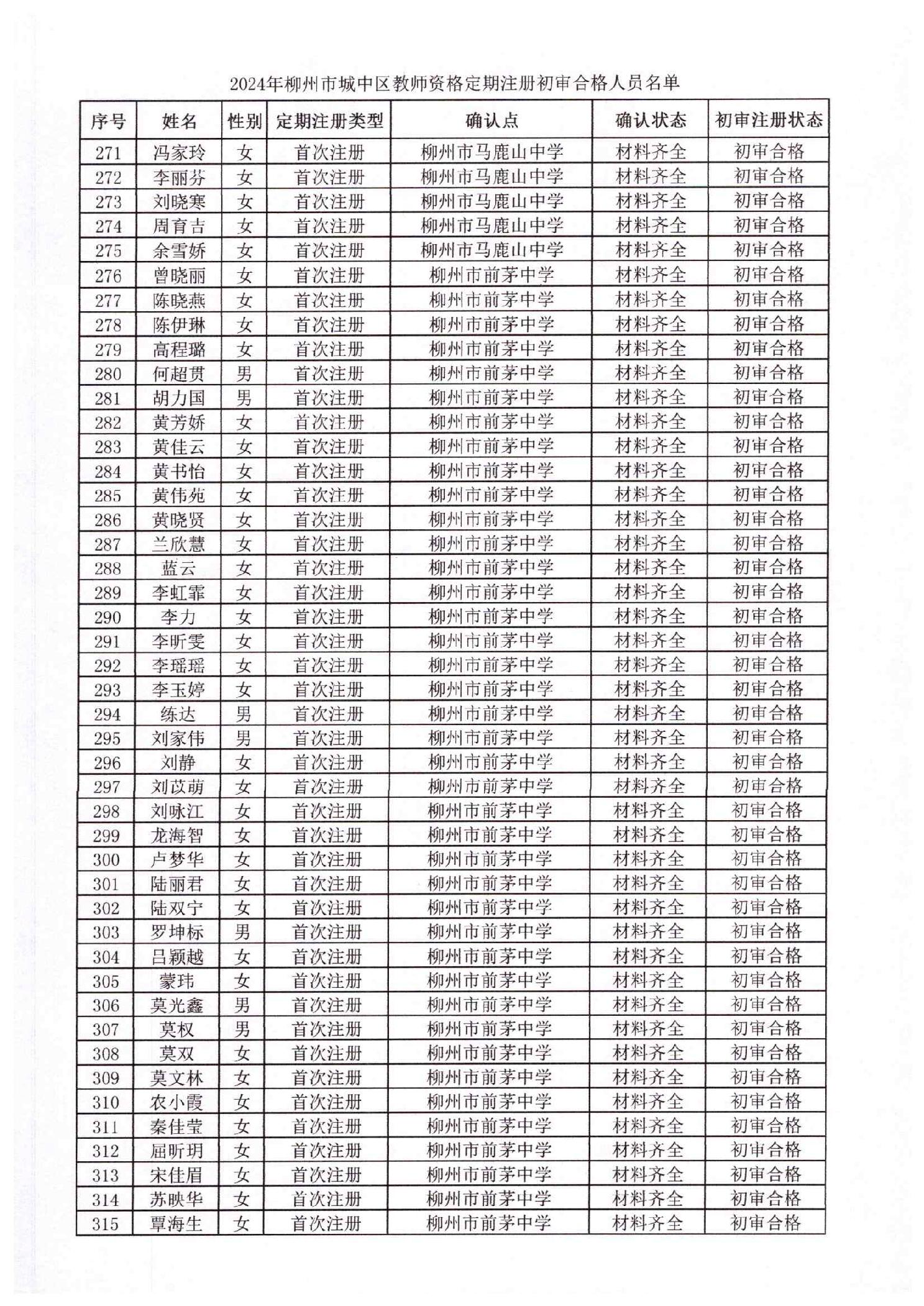 2024年柳州市城中区教师资格定期注册初审合格人员名单

| 序号 | 姓名 | 性别 | 定期注册类型 | 确认点 | 确认状态 | 初审注册状态 |
|---|---|---|---|---|---|---|
| 271 | 冯家玲 | 女 | 首次注册 | 柳州市马鹿山中学 | 材料齐全 | 初审合格 |
| 272 | 李丽芬 | 女 | 首次注册 | 柳州市马鹿山中学 | 材料齐全 | 初审合格 |
| 273 | 刘晓寒 | 女 | 首次注册 | 柳州市马鹿山中学 | 材料齐全 | 初审合格 |
| 274 | 周育吉 | 女 | 首次注册 | 柳州市马鹿山中学 | 材料齐全 | 初审合格 |
| 275 | 余雪娇 | 女 | 首次注册 | 柳州市马鹿山中学 | 材料齐全 | 初审合格 |
| 276 | 曾晓丽 | 女 | 首次注册 | 柳州市前茅中学 | 材料齐全 | 初审合格 |
| 277 | 陈晓燕 | 女 | 首次注册 | 柳州市前茅中学 | 材料齐全 | 初审合格 |
| 278 | 陈伊琳 | 女 | 首次注册 | 柳州市前茅中学 | 材料齐全 | 初审合格 |
| 279 | 高程璐 | 女 | 首次注册 | 柳州市前茅中学 | 材料齐全 | 初审合格 |
| 280 | 何超贯 | 男 | 首次注册 | 柳州市前茅中学 | 材料齐全 | 初审合格 |
| 281 | 胡力国 | 男 | 首次注册 | 柳州市前茅中学 | 材料齐全 | 初审合格 |
| 282 | 黄芳娇 | 女 | 首次注册 | 柳州市前茅中学 | 材料齐全 | 初审合格 |
| 283 | 黄佳云 | 女 | 首次注册 | 柳州市前茅中学 | 材料齐全 | 初审合格 |
| 284 | 黄书怡 | 女 | 首次注册 | 柳州市前茅中学 | 材料齐全 | 初审合格 |
| 285 | 黄伟苑 | 女 | 首次注册 | 柳州市前茅中学 | 材料齐全 | 初审合格 |
| 286 | 黄晓贤 | 女 | 首次注册 | 柳州市前茅中学 | 材料齐全 | 初审合格 |
| 287 | 兰欣慧 | 女 | 首次注册 | 柳州市前茅中学 | 材料齐全 | 初审合格 |
| 288 | 蓝云 | 女 | 首次注册 | 柳州市前茅中学 | 材料齐全 | 初审合格 |
| 289 | 李虹霏 | 女 | 首次注册 | 柳州市前茅中学 | 材料齐全 | 初审合格 |
| 290 | 李力 | 女 | 首次注册 | 柳州市前茅中学 | 材料齐全 | 初审合格 |
| 291 | 李昕雯 | 女 | 首次注册 | 柳州市前茅中学 | 材料齐全 | 初审合格 |
| 292 | 李瑶瑶 | 女 | 首次注册 | 柳州市前茅中学 | 材料齐全 | 初审合格 |
| 293 | 李玉婷 | 女 | 首次注册 | 柳州市前茅中学 | 材料齐全 | 初审合格 |
| 294 | 练达 | 男 | 首次注册 | 柳州市前茅中学 | 材料齐全 | 初审合格 |
| 295 | 刘家伟 | 男 | 首次注册 | 柳州市前茅中学 | 材料齐全 | 初审合格 |
| 296 | 刘静 | 女 | 首次注册 | 柳州市前茅中学 | 材料齐全 | 初审合格 |
| 297 | 刘苡萌 | 女 | 首次注册 | 柳州市前茅中学 | 材料齐全 | 初审合格 |
| 298 | 刘咏江 | 女 | 首次注册 | 柳州市前茅中学 | 材料齐全 | 初审合格 |
| 299 | 龙海智 | 女 | 首次注册 | 柳州市前茅中学 | 材料齐全 | 初审合格 |
| 300 | 卢梦华 | 女 | 首次注册 | 柳州市前茅中学 | 材料齐全 | 初审合格 |
| 301 | 陆丽君 | 女 | 首次注册 | 柳州市前茅中学 | 材料齐全 | 初审合格 |
| 302 | 陆双宁 | 女 | 首次注册 | 柳州市前茅中学 | 材料齐全 | 初审合格 |
| 303 | 罗坤标 | 男 | 首次注册 | 柳州市前茅中学 | 材料齐全 | 初审合格 |
| 304 | 吕颖越 | 女 | 首次注册 | 柳州市前茅中学 | 材料齐全 | 初审合格 |
| 305 | 蒙玮 | 女 | 首次注册 | 柳州市前茅中学 | 材料齐全 | 初审合格 |
| 306 | 莫光鑫 | 男 | 首次注册 | 柳州市前茅中学 | 材料齐全 | 初审合格 |
| 307 | 莫权 | 男 | 首次注册 | 柳州市前茅中学 | 材料齐全 | 初审合格 |
| 308 | 莫双 | 女 | 首次注册 | 柳州市前茅中学 | 材料齐全 | 初审合格 |
| 309 | 莫文林 | 女 | 首次注册 | 柳州市前茅中学 | 材料齐全 | 初审合格 |
| 310 | 农小霞 | 女 | 首次注册 | 柳州市前茅中学 | 材料齐全 | 初审合格 |
| 311 | 秦佳莹 | 女 | 首次注册 | 柳州市前茅中学 | 材料齐全 | 初审合格 |
| 312 | 屈昕玥 | 女 | 首次注册 | 柳州市前茅中学 | 材料齐全 | 初审合格 |
| 313 | 宋佳眉 | 女 | 首次注册 | 柳州市前茅中学 | 材料齐全 | 初审合格 |
| 314 | 苏映华 | 女 | 首次注册 | 柳州市前茅中学 | 材料齐全 | 初审合格 |
| 315 | 覃海生 | 女 | 首次注册 | 柳州市前茅中学 | 材料齐全 | 初审合格 |